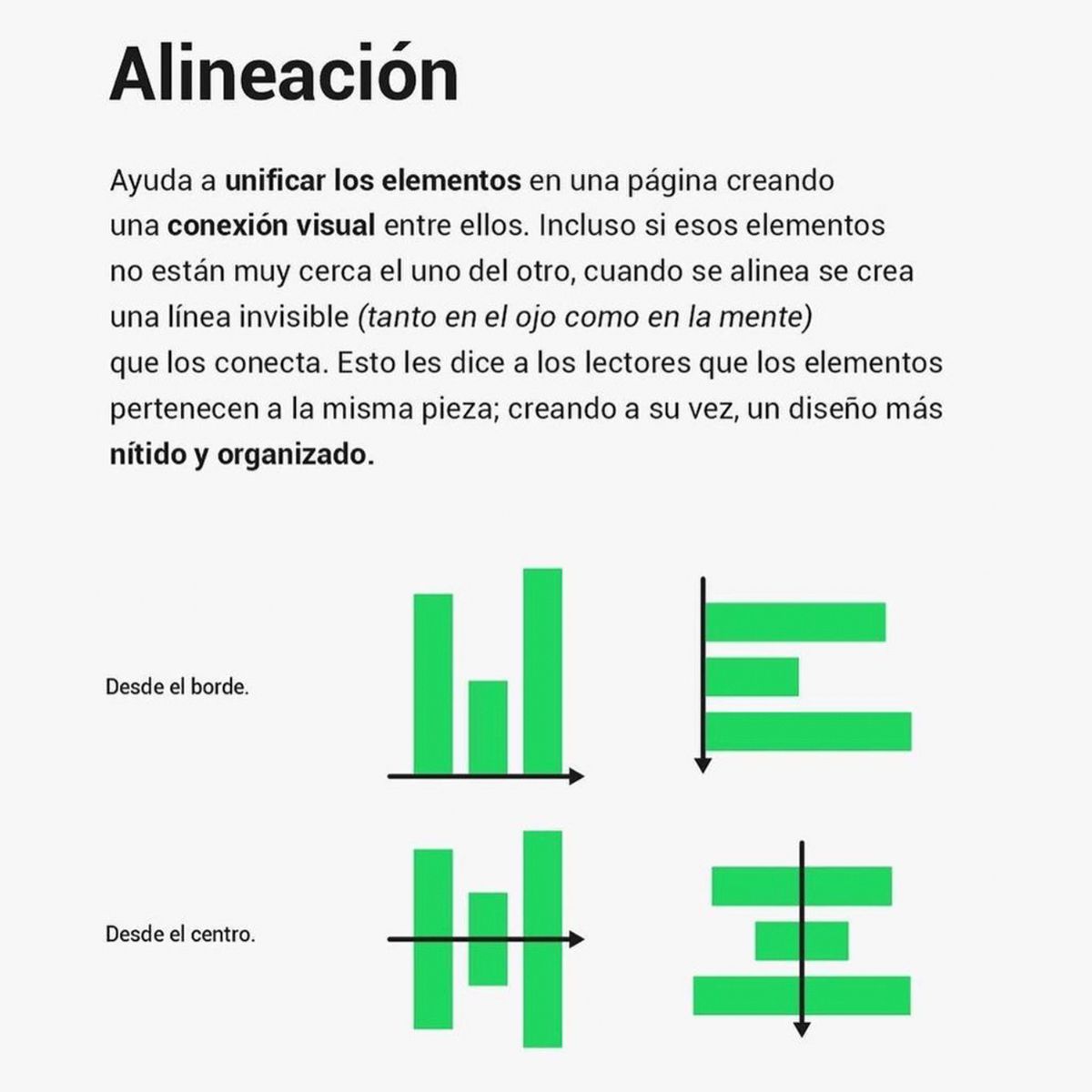 Alineación

Ayuda a unificar los elementos en una página creando una conexión visual entre ellos. Incluso si esos elementos no están muy cerca el uno del otro, cuando se alinea se crea una línea invisible (tanto en el ojo como en la mente) que los conecta. Esto les dice a los lectores que los elementos pertenecen a la misma pieza; creando a su vez, un diseño más nítido y organizado.

Desde el borde.

Desde el centro.